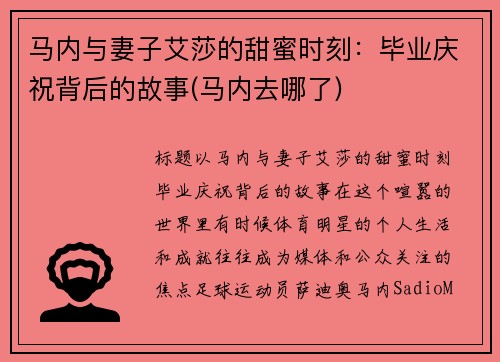 马内与妻子艾莎的甜蜜时刻：毕业庆祝背后的故事(马内去哪了)

标题以马内与妻子艾莎的甜蜜时刻毕业庆祝背后的故事在这个喧嚣的世界里有时候体育明星的个人生活和成就往往成为媒体和公众关注的焦点足球运动员萨迪奥马内SadioM